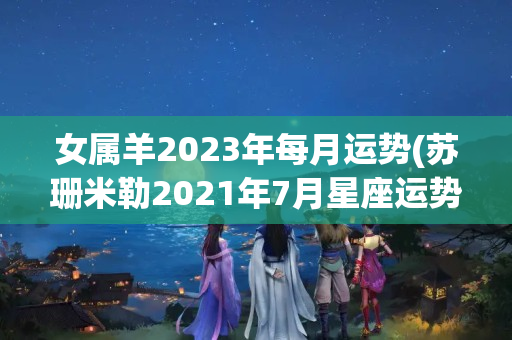 女属羊2023年每月运势(苏珊米勒2021年7月星座运势